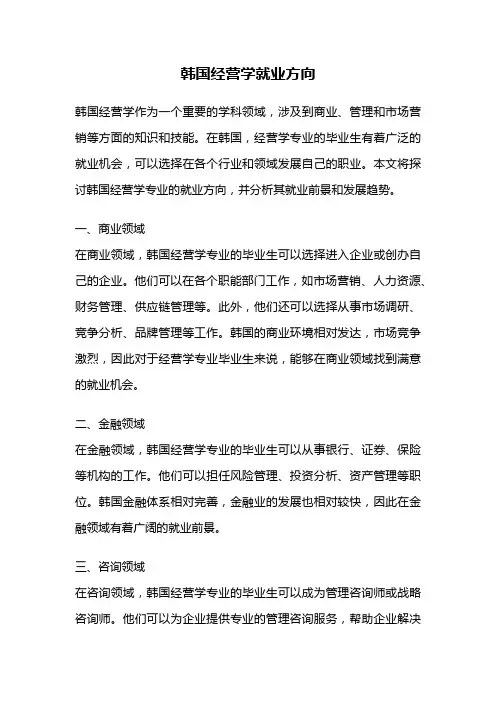 韩国经营学就业方向

韩国经营学作为一个重要的学科领域，涉及到商业、管理和市场营销等方面的知识和技能。在韩国，经营学专业的毕业生有着广泛的就业机会，可以选择在各个行业和领域发展自己的职业。本文将探讨韩国经营学专业的就业方向，并分析其就业前景和发展趋势。

一、商业领域
在商业领域，韩国经营学专业的毕业生可以选择进入企业或创办自己的企业。他们可以在各个职能部门工作，如市场营销、人力资源、财务管理、供应链管理等。此外，他们还可以选择从事市场调研、竞争分析、品牌管理等工作。韩国的商业环境相对发达，市场竞争激烈，因此对于经营学专业毕业生来说，能够在商业领域找到满意的就业机会。

二、金融领域
在金融领域，韩国经营学专业的毕业生可以从事银行、证券、保险等机构的工作。他们可以担任风险管理、投资分析、资产管理等职位。韩国金融体系相对完善，金融业的发展也相对较快，因此在金融领域有着广阔的就业前景。

三、咨询领域
在咨询领域，韩国经营学专业的毕业生可以成为管理咨询师或战略咨询师。他们可以为企业提供专业的管理咨询服务，帮助企业解决